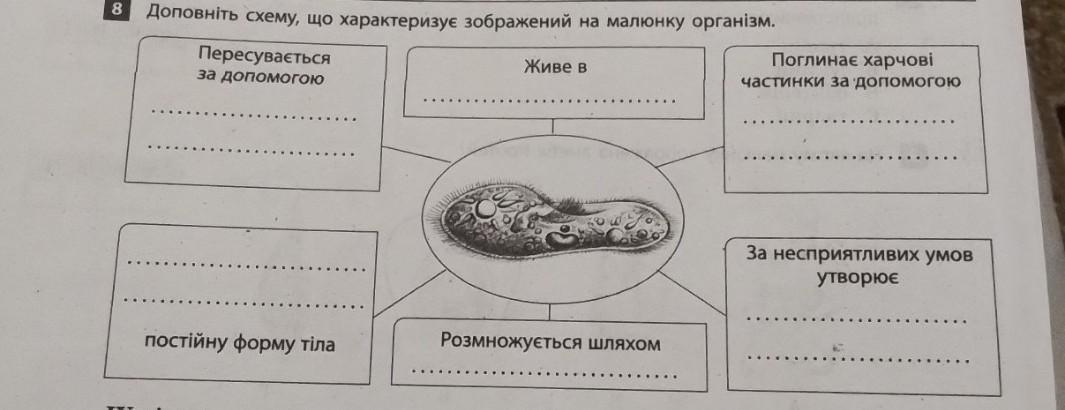 8 Доповніть схему, що характеризує зображений на малюнку організм.

Пересувається за допомогою

____

____

Живе в

____

Поглинає харчові частинки за допомогою

____

____

____

____

постійну форму тіла

Розмножується шляхом

____

За несприятливих умов утворює

____

____